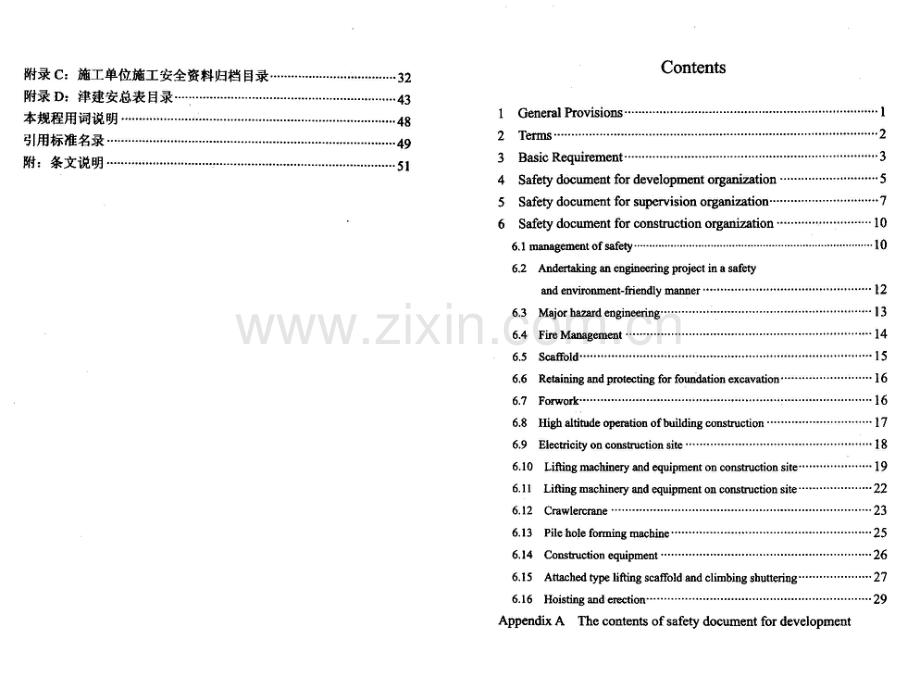 附录C：施工单位施工安全资料归档目录 32
附录D：津建安总表目录 43
本规程用词说明 48
引用标准名录 49
附：条文说明 51

Contents

1 General Provisions 1
2 Terms 2
3 Basic Requirement 3
4 Safety document for development organization 5
5 Safety document for supervision organization 7
6 Safety document for construction organization 10
6.1 management of safety 10
6.2 Andertaking an engineering project in a safety and environment-friendly manner 12
6.3 Major hazard engineering 13
6.4 Fire Management 14
6.5 Scaffold 15
6.6 Retaining and protecting for foundation excavation 16
6.7 Forwork 16
6.8 High altitude operation of building construction 17
6.9 Electricity on construction site 18
6.10 Lifting machinery and equipment on construction site 19
6.11 Lifting machinery and equipment on construction site 22
6.12 Crawlercrane 23
6.13 Pile hole forming machine 25
6.14 Construction equipment 26
6.15 Attached type lifting scaffold and climbing shuttering 27
6.16 Hoisting and erection 29
Appendix A The contents of safety document for development

www.zixin.com.cn